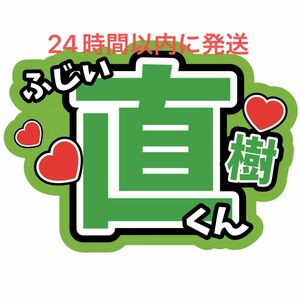 24時間以内に発送

ふじい
直
樹
くん